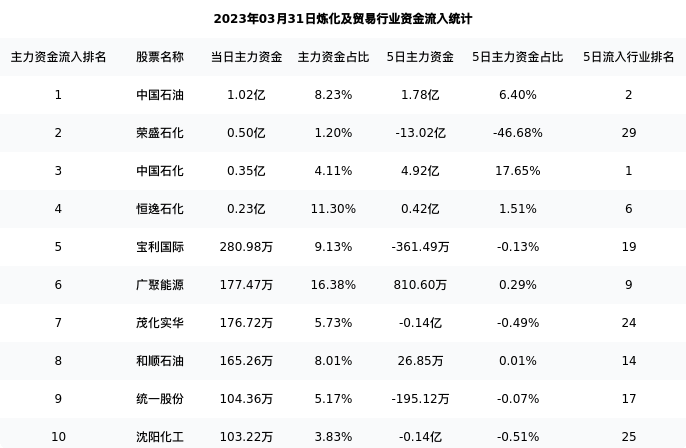 2023年03月31日炼化及贸易行业资金流入统计

| 主力资金流入排名 | 股票名称 | 当日主力资金 | 主力资金占比 | 5日主力资金 | 5日主力资金占比 | 5日流入行业排名 |
|---|---|---|---|---|---|---|
| 1 | 中国石油 | 1.02亿 | 8.23% | 1.78亿 | 6.40% | 2 |
| 2 | 荣盛石化 | 0.50亿 | 1.20% | -13.02亿 | -46.68% | 29 |
| 3 | 中国石化 | 0.35亿 | 4.11% | 4.92亿 | 17.65% | 1 |
| 4 | 恒逸石化 | 0.23亿 | 11.30% | 0.42亿 | 1.51% | 6 |
| 5 | 宝利国际 | 280.98万 | 9.13% | -361.49万 | -0.13% | 19 |
| 6 | 广聚能源 | 177.47万 | 16.38% | 810.60万 | 0.29% | 9 |
| 7 | 茂化实华 | 176.72万 | 5.73% | -0.14亿 | -0.49% | 24 |
| 8 | 和顺石油 | 165.26万 | 8.01% | 26.85万 | 0.01% | 14 |
| 9 | 统一股份 | 104.36万 | 5.17% | -195.12万 | -0.07% | 17 |
| 10 | 沈阳化工 | 103.22万 | 3.83% | -0.14亿 | -0.51% | 25 |